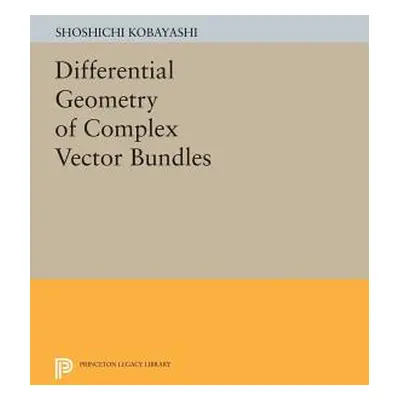 SHOSHICHI KOBAYASHI

Differential Geometry of Complex Vector Bundles

PRINCETON LEGACY LIBRARY